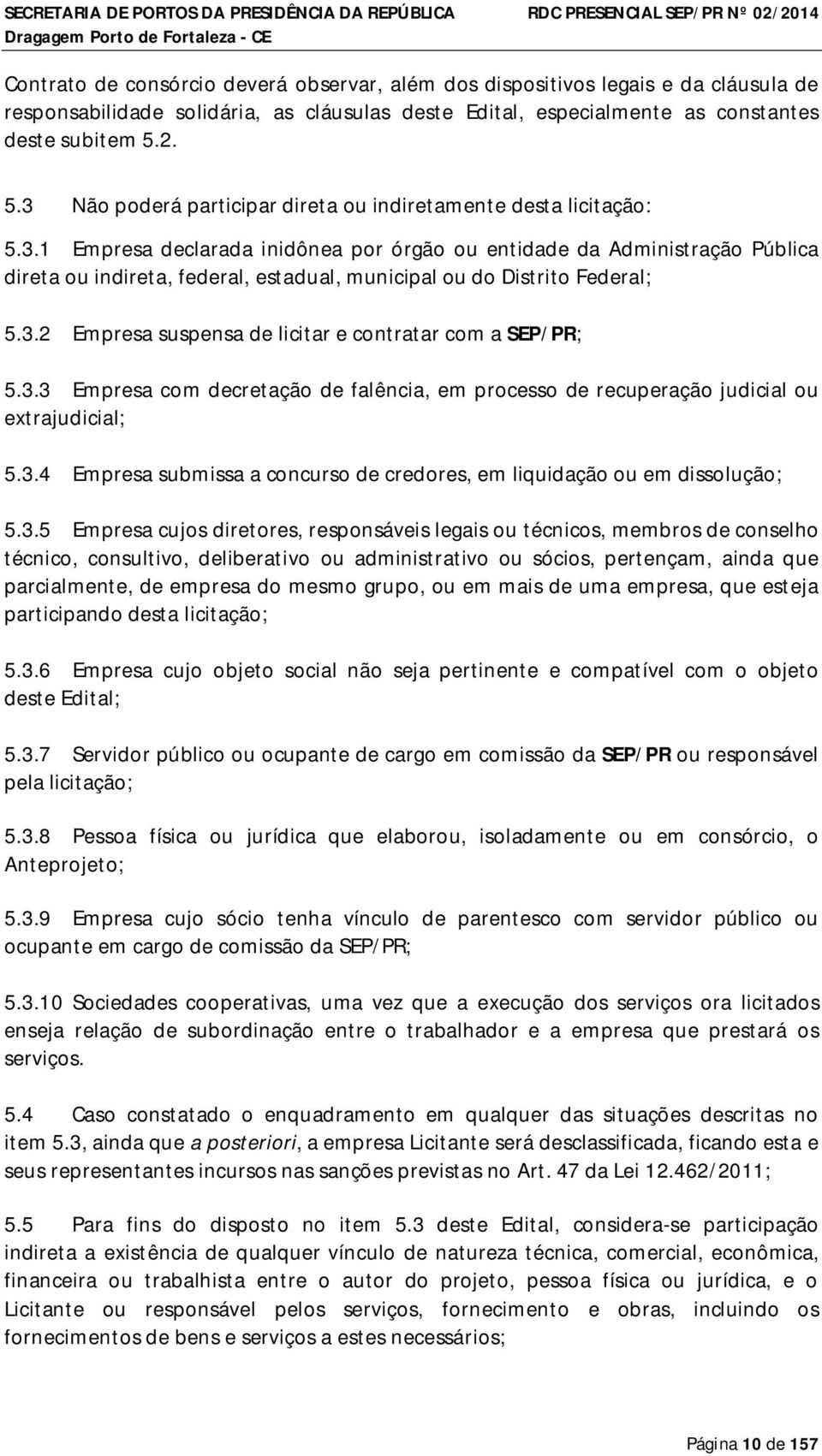 SECRETARIA DE PORTOS DA PRESIDÊNCIA DA REPÚBLICA RDC PRESENCIAL SEP/PR Nº 02/2014
Dragagem Porto de Fortaleza - CE

Contrato de consórcio deverá observar, além dos dispositivos legais e da cláusula de responsabilidade solidária, as cláusulas deste Edital, especialmente as constantes deste subitem 5.2.

5.3 Não poderá participar direta ou indiretamente desta licitação:

5.3.1 Empresa declarada inidônea por órgão ou entidade da Administração Pública direta ou indireta, federal, estadual, municipal ou do Distrito Federal;

5.3.2 Empresa suspensa de licitar e contratar com a SEP/PR;

5.3.3 Empresa com decretação de falência, em processo de recuperação judicial ou extrajudicial;

5.3.4 Empresa submissa a concurso de credores, em liquidação ou em dissolução;

5.3.5 Empresa cujos diretores, responsáveis legais ou técnicos, membros de conselho técnico, consultivo, deliberativo ou administrativo ou sócios, pertençam, ainda que parcialmente, de empresa do mesmo grupo, ou em mais de uma empresa, que esteja participando desta licitação;

5.3.6 Empresa cujo objeto social não seja pertinente e compatível com o objeto deste Edital;

5.3.7 Servidor público ou ocupante de cargo em comissão da SEP/PR ou responsável pela licitação;

5.3.8 Pessoa física ou jurídica que elaborou, isoladamente ou em consórcio, o Anteprojeto;

5.3.9 Empresa cujo sócio tenha vínculo de parentesco com servidor público ou ocupante em cargo de comissão da SEP/PR;

5.3.10 Sociedades cooperativas, uma vez que a execução dos serviços ora licitados enseja relação de subordinação entre o trabalhador e a empresa que prestará os serviços.

5.4 Caso constatado o enquadramento em qualquer das situações descritas no item 5.3, ainda que a posteriori, a empresa Licitante será desclassificada, ficando esta e seus representantes incursos nas sanções previstas no Art. 47 da Lei 12.462/2011;

5.5 Para fins do disposto no item 5.3 deste Edital, considera-se participação indireta a existência de qualquer vínculo de natureza técnica, comercial, econômica, financeira ou trabalhista entre o autor do projeto, pessoa física ou jurídica, e o Licitante ou responsável pelos serviços, fornecimento e obras, incluindo os fornecimentos de bens e serviços a estes necessários;

Página 10 de 157